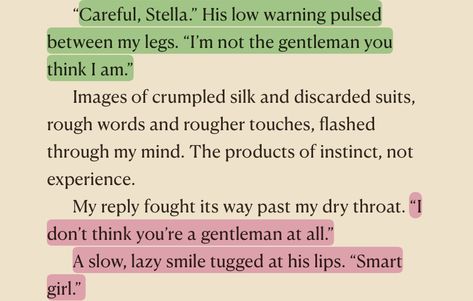 “Careful, Stella.” His low warning pulsed between my legs. “I’m not the gentleman you think I am.”

Images of crumpled silk and discarded suits, rough words and rougher touches, flashed through my mind. The products of instinct, not experience.

My reply fought its way past my dry throat. “I don’t think you’re a gentleman at all.”

A slow, lazy smile tugged at his lips. “Smart girl.”